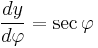 $\frac{dy}{d\varphi} = \sec \varphi$